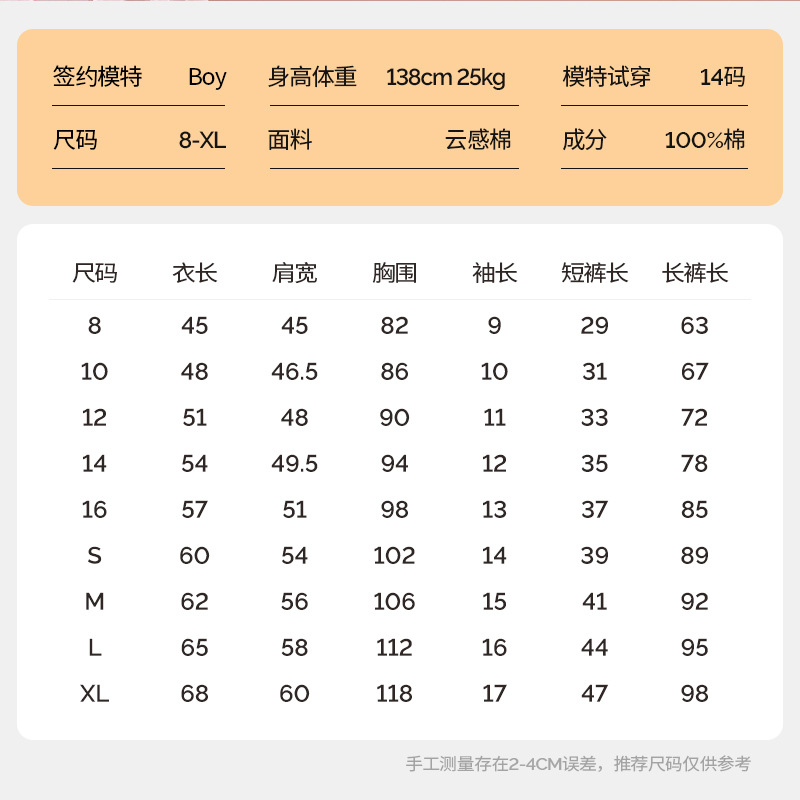 签约模特 Boy 身高体重 138cm 25kg 模特试穿 14码

尺码 8-XL 面料 云感棉 成分 100%棉

| 尺码 | 衣长 | 肩宽 | 胸围 | 袖长 | 短裤长 | 长裤长 |
|---|---|---|---|---|---|---|
| 8 | 45 | 45 | 82 | 9 | 29 | 63 |
| 10 | 48 | 46.5 | 86 | 10 | 31 | 67 |
| 12 | 51 | 48 | 90 | 11 | 33 | 72 |
| 14 | 54 | 49.5 | 94 | 12 | 35 | 78 |
| 16 | 57 | 51 | 98 | 13 | 37 | 85 |
| S | 60 | 54 | 102 | 14 | 39 | 89 |
| M | 62 | 56 | 106 | 15 | 41 | 92 |
| L | 65 | 58 | 112 | 16 | 44 | 95 |
| XL | 68 | 60 | 118 | 17 | 47 | 98 |

手工测量存在2-4CM误差，推荐尺码仅供参考